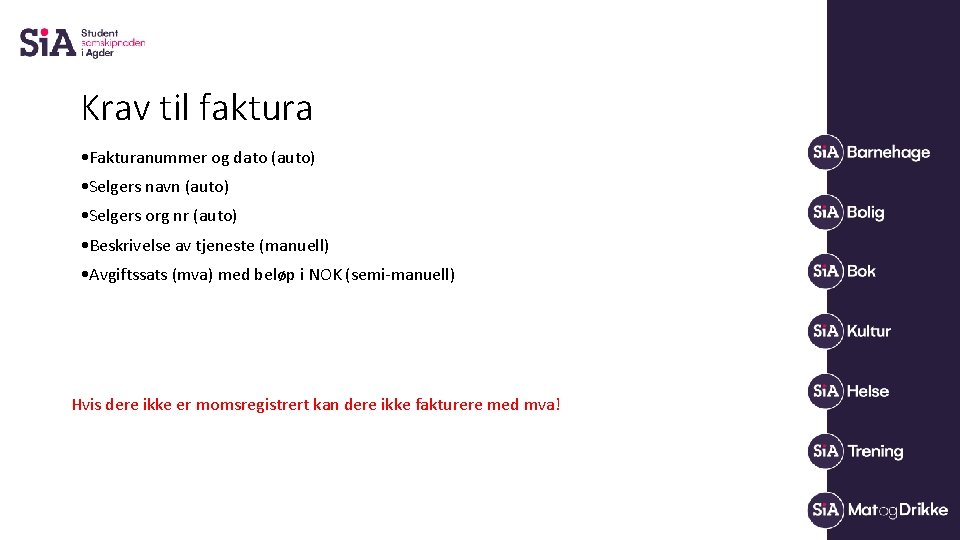 SiA Student samskipnaden i Agder

Krav til faktura

• Fakturanummer og dato (auto)
• Selgers navn (auto)
• Selgers org nr (auto)
• Beskrivelse av tjeneste (manuell)
• Avgiftssats (mva) med beløp i NOK (semi-manuell)

Hvis dere ikke er momsregistrert kan dere ikke fakturere med mva!

SiA Barnehage
SiA Bolig
SiA Bok
SiA Kultur
SiA Helse
SiA Trening
SiA MatogDrikke